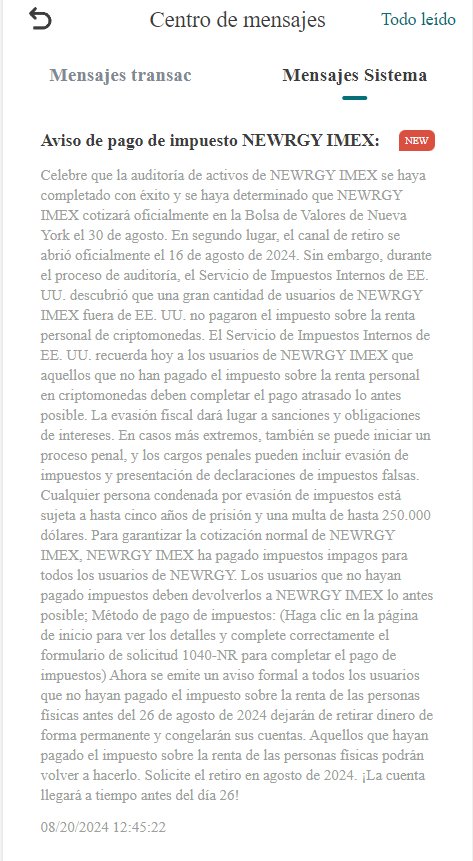 Centro de mensajes

Todo leído

Mensajes transac

Mensajes Sistema

Aviso de pago de impuesto NEWRGY IMEX: NEW

Celebre que la auditoría de activos de NEWRGY IMEX se haya completado con éxito y se haya determinado que NEWRGY IMEX cotizará oficialmente en la Bolsa de Valores de Nueva York el 30 de agosto. En segundo lugar, el canal de retiro se abrió oficialmente el 16 de agosto de 2024. Sin embargo, durante el proceso de auditoría, el Servicio de Impuestos Internos de EE. UU. descubrió que una gran cantidad de usuarios de NEWRGY IMEX fuera de EE. UU. no pagaron el impuesto sobre la renta personal de criptomonedas. El Servicio de Impuestos Internos de EE. UU. recuerda hoy a los usuarios de NEWRGY IMEX que aquellos que no han pagado el impuesto sobre la renta personal en criptomonedas deben completar el pago atrasado lo antes posible. La evasión fiscal dará lugar a sanciones y obligaciones de intereses. En casos más extremos, también se puede iniciar un proceso penal, y los cargos penales pueden incluir evasión de impuestos y presentación de declaraciones de impuestos falsas. Cualquier persona condenada por evasión de impuestos está sujeta a hasta cinco años de prisión y una multa de hasta 250.000 dólares. Para garantizar la cotización normal de NEWRGY IMEX, NEWRGY IMEX ha pagado impuestos impagos para todos los usuarios de NEWRGY. Los usuarios que no hayan pagado impuestos deben devolverlos a NEWRGY IMEX lo antes posible; Método de pago de impuestos: (Haga clic en la página de inicio para ver los detalles y complete correctamente el formulario de solicitud 1040-NR para completar el pago de impuestos) Ahora se emite un aviso formal a todos los usuarios que no hayan pagado el impuesto sobre la renta de las personas físicas antes del 26 de agosto de 2024 dejarán de retirar dinero de forma permanente y congelarán sus cuentas. Aquellos que hayan pagado el impuesto sobre la renta de las personas físicas podrán volver a hacerlo. Solicite el retiro en agosto de 2024. ¡La cuenta llegará a tiempo antes del día 26!

08/20/2024 12:45:22